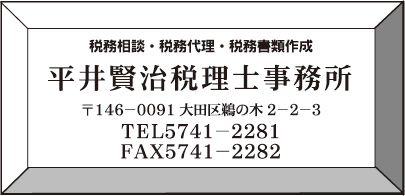 税務相談・税務代理・税務書類作成

平井賢治税理士事務所

〒146−0091 大田区鵜の木 2−2−3

TEL5741−2281
FAX5741−2282